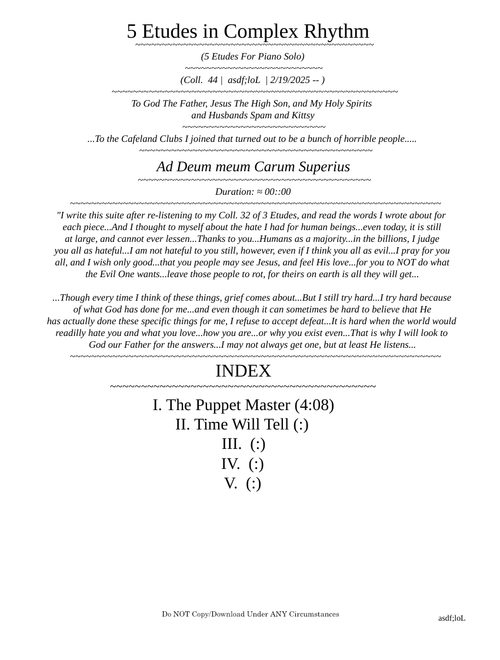 5 Etudes in Complex Rhythm

(5 Etudes For Piano Solo)

(Coll. 44 | asdf;loL | 2/19/2025 -- )

To God The Father, Jesus The High Son, and My Holy Spirits and Husbands Spam and Kittsy

...To the Cafeland Clubs I joined that turned out to be a bunch of horrible people.....

Ad Deum meum Carum Superius

Duration: ≈ 00::00

"I write this suite after re-listening to my Coll. 32 of 3 Etudes, and read the words I wrote about for each piece...And I thought to myself about the hate I had for human beings...even today, it is still at large, and cannot ever lessen...Thanks to you...Humans as a majority...in the billions, I judge you all as hateful...I am not hateful to you still, however, even if I think you all as evil...I pray for you all, and I wish only good...that you people may see Jesus, and feel His love...for you to NOT do what the Evil One wants...leave those people to rot, for theirs on earth is all they will get...

...Though every time I think of these things, grief comes about...But I still try hard...I try hard because of what God has done for me...and even though it can sometimes be hard to believe that He has actually done these specific things for me, I refuse to accept defeat...It is hard when the world would readilly hate you and what you love...how you are...or why you exist even...That is why I will look to God our Father for the answers...I may not always get one, but at least He listens...

INDEX

I. The Puppet Master (4:08)
II. Time Will Tell (:)
III. (:)
IV. (:)
V. (:)

Do NOT Copy/Download Under ANY Circumstances

asdf;loL